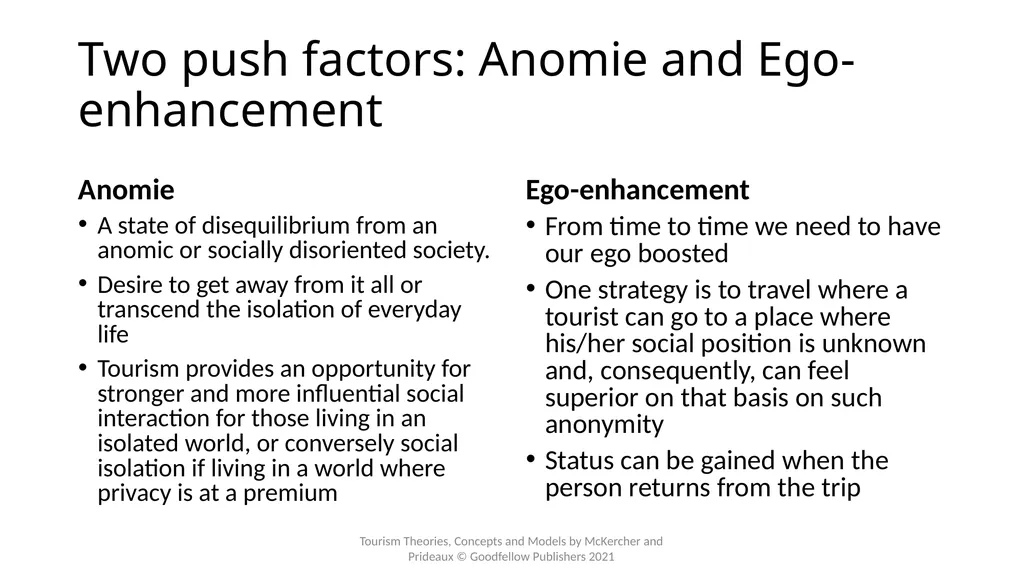 Two push factors: Anomie and Ego-enhancement

Anomie

• A state of disequilibrium from an anomic or socially disoriented society.
• Desire to get away from it all or transcend the isolation of everyday life
• Tourism provides an opportunity for stronger and more influential social interaction for those living in an isolated world, or conversely social isolation if living in a world where privacy is at a premium

Ego-enhancement

• From time to time we need to have our ego boosted
• One strategy is to travel where a tourist can go to a place where his/her social position is unknown and, consequently, can feel superior on that basis on such anonymity
• Status can be gained when the person returns from the trip

Tourism Theories, Concepts and Models by McKercher and Prideaux © Goodfellow Publishers 2021